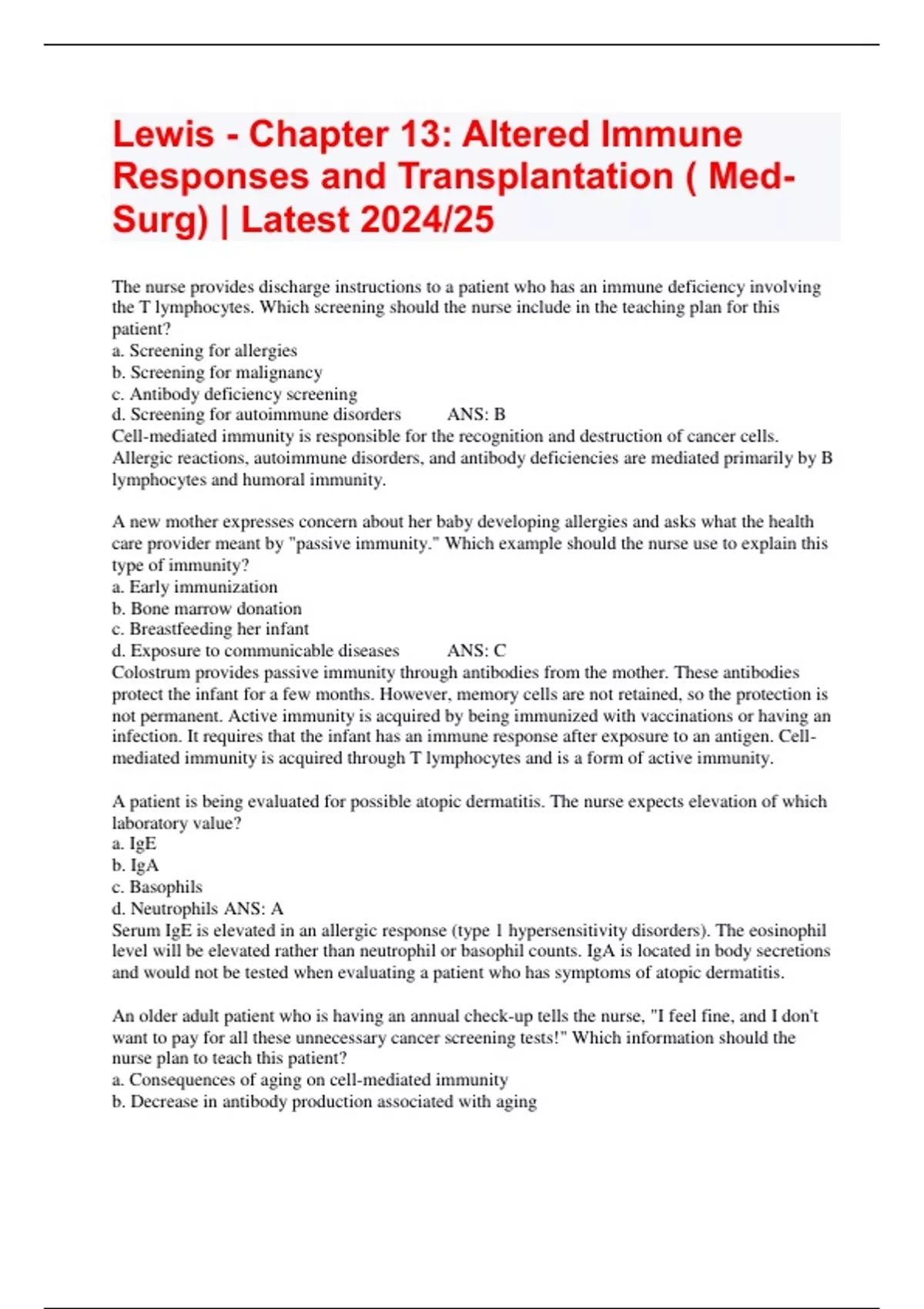 Lewis - Chapter 13: Altered Immune Responses and Transplantation ( Med-Surg) | Latest 2024/25

The nurse provides discharge instructions to a patient who has an immune deficiency involving the T lymphocytes. Which screening should the nurse include in the teaching plan for this patient?
a. Screening for allergies
b. Screening for malignancy
c. Antibody deficiency screening
d. Screening for autoimmune disorders ANS: B
Cell-mediated immunity is responsible for the recognition and destruction of cancer cells. Allergic reactions, autoimmune disorders, and antibody deficiencies are mediated primarily by B lymphocytes and humoral immunity.

A new mother expresses concern about her baby developing allergies and asks what the health care provider meant by "passive immunity." Which example should the nurse use to explain this type of immunity?
a. Early immunization
b. Bone marrow donation
c. Breastfeeding her infant
d. Exposure to communicable diseases ANS: C
Colostrum provides passive immunity through antibodies from the mother. These antibodies protect the infant for a few months. However, memory cells are not retained, so the protection is not permanent. Active immunity is acquired by being immunized with vaccinations or having an infection. It requires that the infant has an immune response after exposure to an antigen. Cell-mediated immunity is acquired through T lymphocytes and is a form of active immunity.

A patient is being evaluated for possible atopic dermatitis. The nurse expects elevation of which laboratory value?
a. IgE
b. IgA
c. Basophils
d. Neutrophils ANS: A
Serum IgE is elevated in an allergic response (type 1 hypersensitivity disorders). The eosinophil level will be elevated rather than neutrophil or basophil counts. IgA is located in body secretions and would not be tested when evaluating a patient who has symptoms of atopic dermatitis.

An older adult patient who is having an annual check-up tells the nurse, "I feel fine, and I don't want to pay for all these unnecessary cancer screening tests!" Which information should the nurse plan to teach this patient?
a. Consequences of aging on cell-mediated immunity
b. Decrease in antibody production associated with aging